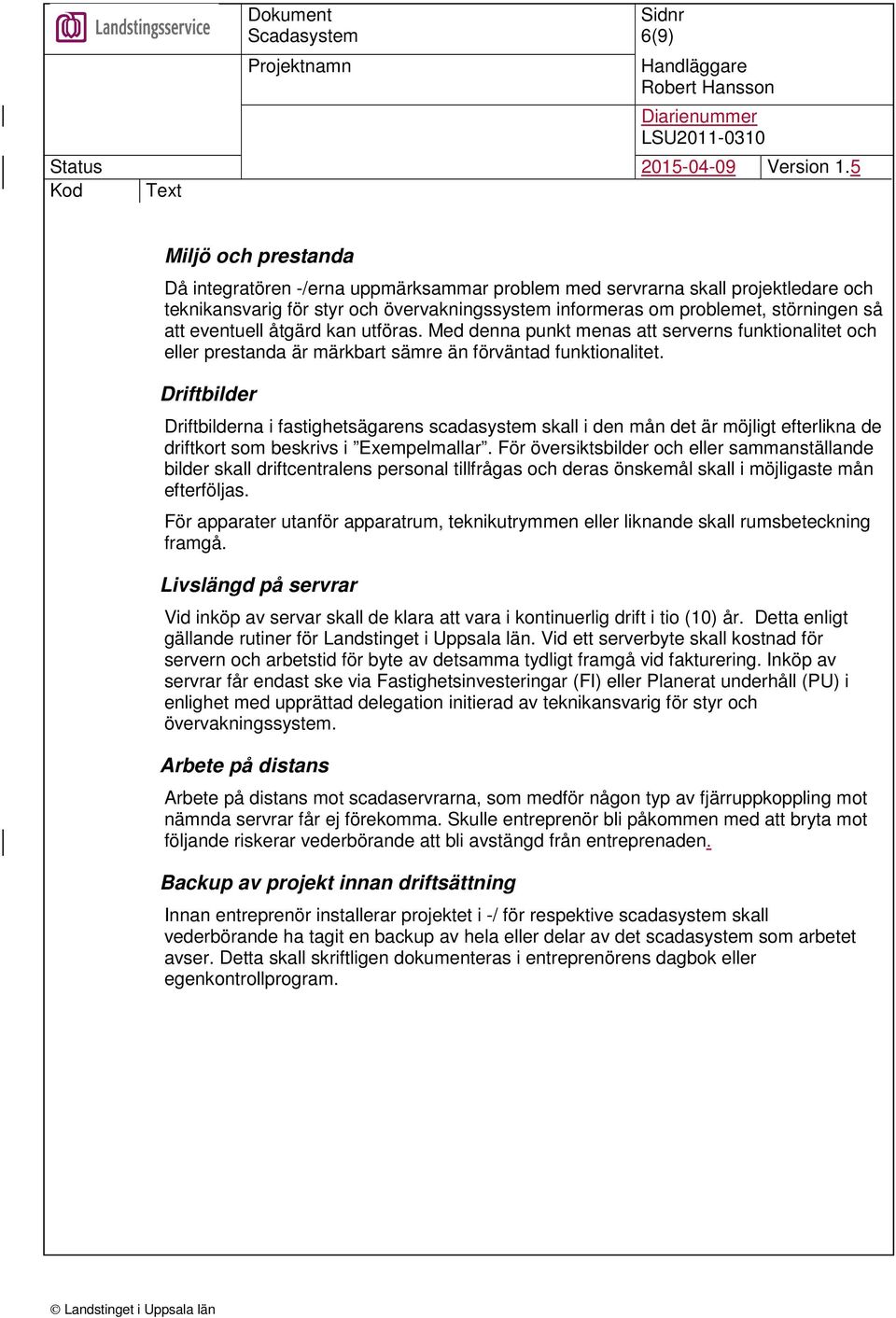 Landstingsservice

Dokument
Scadasystem

Sidnr
6(9)

Projektnamn

Handläggare
Robert Hansson

Diarienummer
LSU2011-0310

Status

2015-04-09

Version 1.5

Kod

Text

Miljö och prestanda

Då integratören -/erna uppmärksammar problem med servrarna skall projektledare och teknikansvarig för styr och övervakningssystem informeras om problemet, störningen så att eventuell åtgärd kan utföras. Med denna punkt menas att serverns funktionalitet och eller prestanda är märkbart sämre än förväntad funktionalitet.

Driftbilder

Driftbilderna i fastighetsägarens scadasystem skall i den mån det är möjligt efterlikna de driftkort som beskrivs i ”Exempelmallar”. För översiktsbilder och eller sammanställande bilder skall driftcentralens personal tillfrågas och deras önskemål skall i möjligaste mån efterföljas.

För apparater utanför apparatrum, teknikutrymmen eller liknande skall rumsbeteckning framgå.

Livslängd på servrar

Vid inköp av servar skall de klara att vara i kontinuerlig drift i tio (10) år. Detta enligt gällande rutiner för Landstinget i Uppsala län. Vid ett serverbyte skall kostnad för servern och arbetstid för byte av detsamma tydligt framgå vid fakturering. Inköp av servrar får endast ske via Fastighetsinvesteringar (FI) eller Planerat underhåll (PU) i enlighet med upprättad delegation initierad av teknikansvarig för styr och övervakningssystem.

Arbete på distans

Arbete på distans mot scadaservrarna, som medför någon typ av fjärruppkoppling mot nämnda servrar får ej förekomma. Skulle entreprenör bli påkommen med att bryta mot följande riskerar vederbörande att bli avstängd från entreprenaden.

Backup av projekt innan driftsättning

Innan entreprenör installerar projektet i -/ för respektive scadasystem skall vederbörande ha tagit en backup av hela eller delar av det scadasystem som arbetet avser. Detta skall skriftligen dokumenteras i entreprenörens dagbok eller egenkontrollprogram.

© Landstinget i Uppsala län